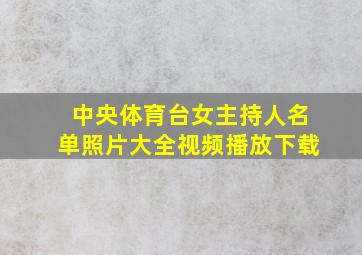 中央体育台女主持人名单照片大全视频播放下载